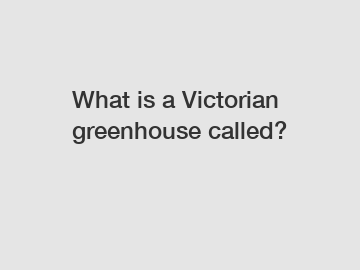 What is a Victorian greenhouse called?